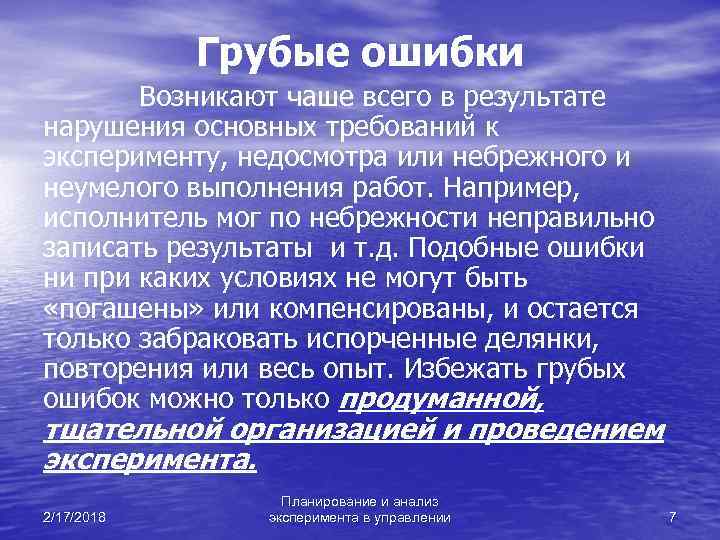 Грубые ошибки

Возникают чаше всего в результате нарушения основных требований к эксперименту, недосмотра или небрежного и неумелого выполнения работ. Например, исполнитель мог по небрежности неправильно записать результаты  и т.д. Подобные ошибки ни при каких условиях не могут быть «погашены» или компенсированы, и остается только забраковать испорченные делянки, повторения или весь опыт. Избежать грубых ошибок можно только продуманной, тщательной организацией и проведением эксперимента.

2/17/2018

Планирование и анализ эксперимента в управлении

7